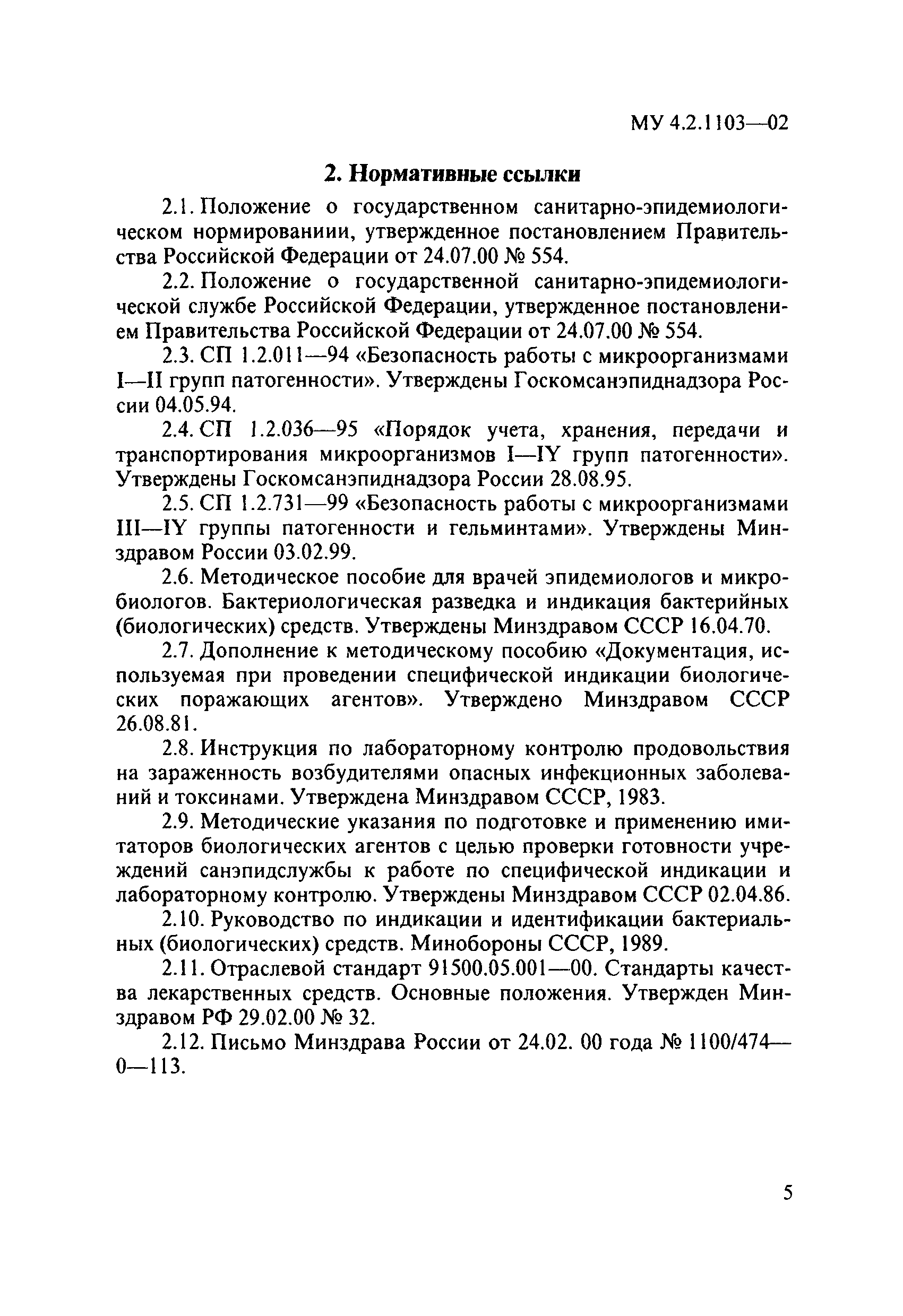 МУ 4.2.1103—02

2. Нормативные ссылки

2.1. Положение о государственном санитарно-эпидемиологическом нормированиии, утвержденное постановлением Правительства Российской Федерации от 24.07.00 № 554.

2.2. Положение о государственной санитарно-эпидемиологической службе Российской Федерации, утвержденное постановлением Правительства Российской Федерации от 24.07.00 № 554.

2.3. СП 1.2.011—94 «Безопасность работы с микроорганизмами I—II групп патогенности». Утверждены Госкомсанэпиднадзора России 04.05.94.

2.4. СП 1.2.036—95 «Порядок учета, хранения, передачи и транспортирования микроорганизмов I—IY групп патогенности». Утверждены Госкомсанэпиднадзора России 28.08.95.

2.5. СП 1.2.731—99 «Безопасность работы с микроорганизмами III—IY группы патогенности и гельминтами». Утверждены Минздравом России 03.02.99.

2.6. Методическое пособие для врачей эпидемиологов и микробиологов. Бактериологическая разведка и индикация бактерийных (биологических) средств. Утверждены Минздравом СССР 16.04.70.

2.7. Дополнение к методическому пособию «Документация, используемая при проведении специфической индикации биологических поражающих агентов». Утверждено Минздравом СССР 26.08.81.

2.8. Инструкция по лабораторному контролю продовольствия на зараженность возбудителями опасных инфекционных заболеваний и токсинами. Утверждена Минздравом СССР, 1983.

2.9. Методические указания по подготовке и применению имитаторов биологических агентов с целью проверки готовности учреждений санэпидслужбы к работе по специфической индикации и лабораторному контролю. Утверждены Минздравом СССР 02.04.86.

2.10. Руководство по индикации и идентификации бактериальных (биологических) средств. Минобороны СССР, 1989.

2.11. Отраслевой стандарт 91500.05.001—00. Стандарты качества лекарственных средств. Основные положения. Утвержден Минздравом РФ 29.02.00 № 32.

2.12. Письмо Минздрава России от 24.02. 00 года № 1100/474—0—113.

5